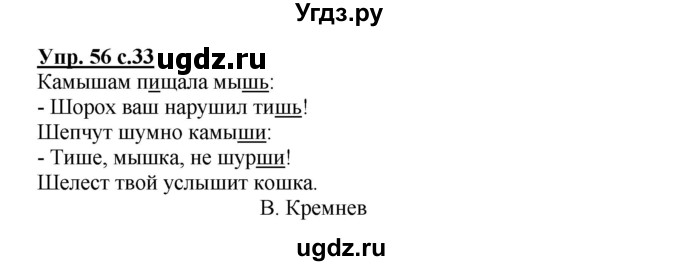 Угдз.ру

Упр. 56 с.33 ugdz.ru

Камышам пищала мышь:
- Шорох ваш нарушил тишь!
Шепчут шумно камыши:
- Тише, мышка, не шурши!
Шелест твой услышит кошка.
В. Кремнев

ugdz.ru